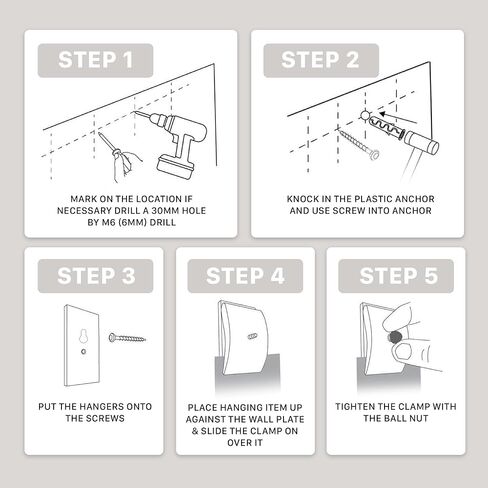 STEP 1

MARK ON THE LOCATION IF NECESSARY DRILL A 30MM HOLE BY M6 (6MM) DRILL

STEP 2

KNOCK IN THE PLASTIC ANCHOR AND USE SCREW INTO ANCHOR

STEP 3

PUT THE HANGERS ONTO THE SCREWS

STEP 4

PLACE HANGING ITEM UP AGAINST THE WALL PLATE & SLIDE THE CLAMP ON OVER IT

STEP 5

TIGHTEN THE CLAMP WITH THE BALL NUT